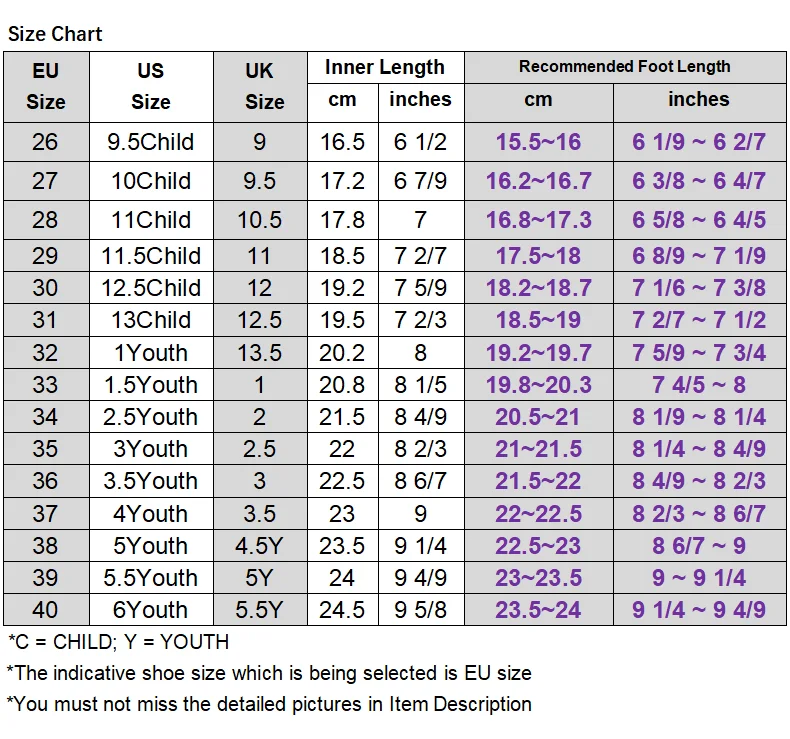 Size Chart

| EU Size | US Size | UK Size | Inner Length cm | Inner Length inches | Recommended Foot Length cm | Recommended Foot Length inches |
|---|---|---|---|---|---|---|
| 26 | 9.5Child | 9 | 16.5 | 6 1/2 | 15.5~16 | 6 1/9 ~ 6 2/7 |
| 27 | 10Child | 9.5 | 17.2 | 6 7/9 | 16.2~16.7 | 6 3/8 ~ 6 4/7 |
| 28 | 11Child | 10.5 | 17.8 | 7 | 16.8~17.3 | 6 5/8 ~ 6 4/5 |
| 29 | 11.5Child | 11 | 18.5 | 7 2/7 | 17.5~18 | 6 8/9 ~ 7 1/9 |
| 30 | 12.5Child | 12 | 19.2 | 7 5/9 | 18.2~18.7 | 7 1/6 ~ 7 3/8 |
| 31 | 13Child | 12.5 | 19.5 | 7 2/3 | 18.5~19 | 7 2/7 ~ 7 1/2 |
| 32 | 1Youth | 13.5 | 20.2 | 8 | 19.2~19.7 | 7 5/9 ~ 7 3/4 |
| 33 | 1.5Youth | 1 | 20.8 | 8 1/5 | 19.8~20.3 | 7 4/5 ~ 8 |
| 34 | 2.5Youth | 2 | 21.5 | 8 4/9 | 20.5~21 | 8 1/9 ~ 8 1/4 |
| 35 | 3Youth | 2.5 | 22 | 8 2/3 | 21~21.5 | 8 1/4 ~ 8 4/9 |
| 36 | 3.5Youth | 3 | 22.5 | 8 6/7 | 21.5~22 | 8 4/9 ~ 8 2/3 |
| 37 | 4Youth | 3.5 | 23 | 9 | 22~22.5 | 8 2/3 ~ 8 6/7 |
| 38 | 5Youth | 4.5Y | 23.5 | 9 1/4 | 22.5~23 | 8 6/7 ~ 9 |
| 39 | 5.5Youth | 5Y | 24 | 9 4/9 | 23~23.5 | 9 ~ 9 1/4 |
| 40 | 6Youth | 5.5Y | 24.5 | 9 5/8 | 23.5~24 | 9 1/4 ~ 9 4/9 |

*C = CHILD; Y = YOUTH
*The indicative shoe size which is being selected is EU size
*You must not miss the detailed pictures in Item Description